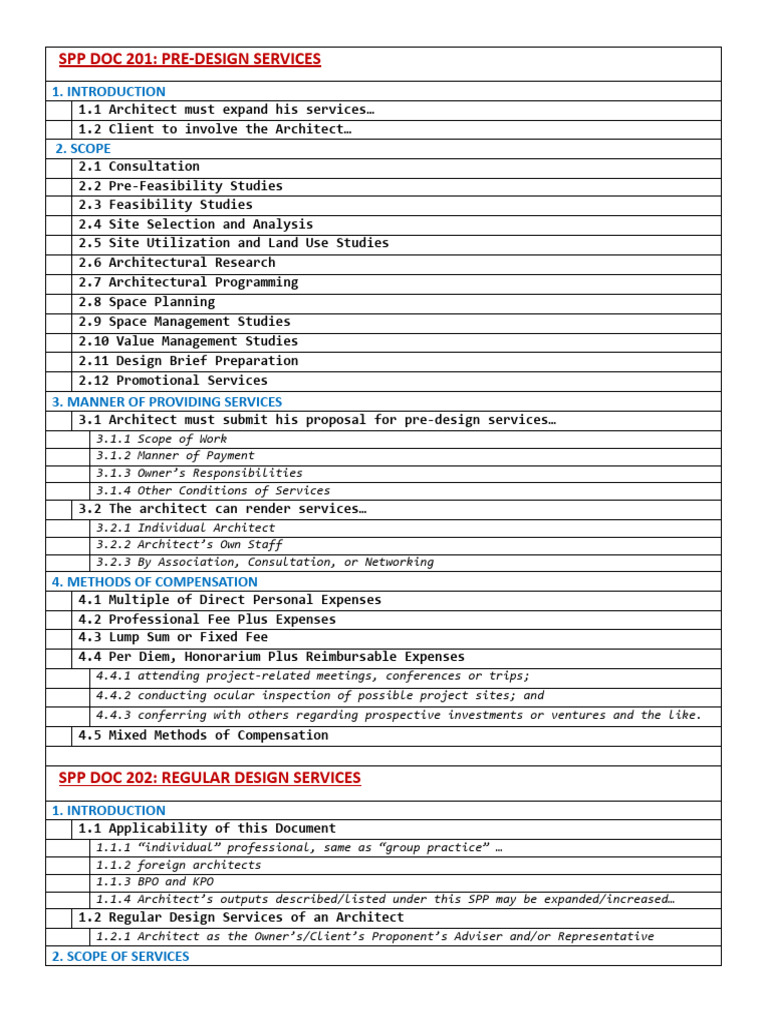 SPP DOC 201: PRE-DESIGN SERVICES

1. INTRODUCTION

1.1 Architect must expand his services…

1.2 Client to involve the Architect…

2. SCOPE

2.1 Consultation

2.2 Pre-Feasibility Studies

2.3 Feasibility Studies

2.4 Site Selection and Analysis

2.5 Site Utilization and Land Use Studies

2.6 Architectural Research

2.7 Architectural Programming

2.8 Space Planning

2.9 Space Management Studies

2.10 Value Management Studies

2.11 Design Brief Preparation

2.12 Promotional Services

3. MANNER OF PROVIDING SERVICES

3.1 Architect must submit his proposal for pre-design services…

3.1.1 Scope of Work

3.1.2 Manner of Payment

3.1.3 Owner's Responsibilities

3.1.4 Other Conditions of Services

3.2 The architect can render services…

3.2.1 Individual Architect

3.2.2 Architect's Own Staff

3.2.3 By Association, Consultation, or Networking

4. METHODS OF COMPENSATION

4.1 Multiple of Direct Personal Expenses

4.2 Professional Fee Plus Expenses

4.3 Lump Sum or Fixed Fee

4.4 Per Diem, Honorarium Plus Reimbursable Expenses

4.4.1 attending project-related meetings, conferences or trips;

4.4.2 conducting ocular inspection of possible project sites; and

4.4.3 conferring with others regarding prospective investments or ventures and the like.

4.5 Mixed Methods of Compensation

SPP DOC 202: REGULAR DESIGN SERVICES

1. INTRODUCTION

1.1 Applicability of this Document

1.1.1 "individual" professional, same as "group practice" …

1.1.2 foreign architects

1.1.3 BPO and KPO

1.1.4 Architect's outputs described/listed under this SPP may be expanded/increased…

1.2 Regular Design Services of an Architect

1.2.1 Architect as the Owner's/Client's Proponent's Adviser and/or Representative

2. SCOPE OF SERVICES